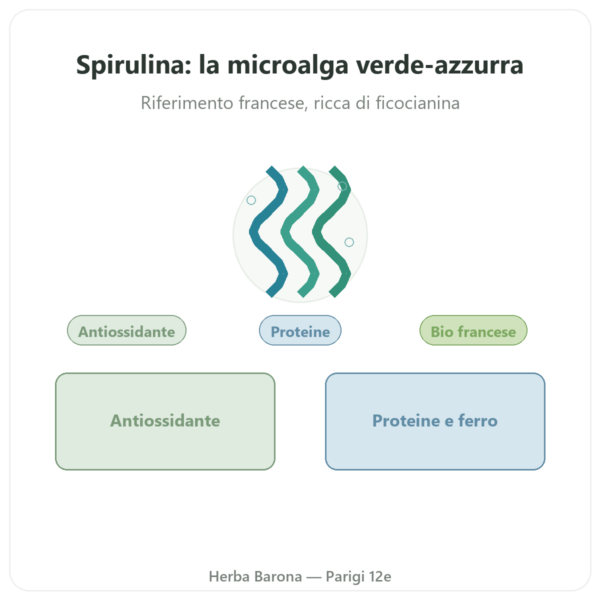 Spirulina: la microalga verde-azzurra

Riferimento francese, ricca di ficocianina

Antiossidante

Proteine

Bio francese

Antiossidante

Proteine e ferro

Herba Barona — Parigi 12e